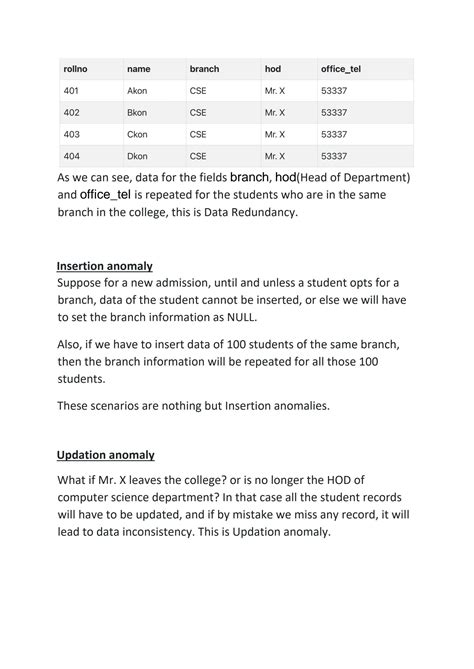 | rollno | name | branch | hod | office_tel |
|---|---|---|---|---|
| 401 | Akon | CSE | Mr. X | 53337 |
| 402 | Bkon | CSE | Mr. X | 53337 |
| 403 | Ckon | CSE | Mr. X | 53337 |
| 404 | Dkon | CSE | Mr. X | 53337 |

As we can see, data for the fields branch, hod(Head of Department) and office_tel is repeated for the students who are in the same branch in the college, this is Data Redundancy.

Insertion anomaly
Suppose for a new admission, until and unless a student opts for a branch, data of the student cannot be inserted, or else we will have to set the branch information as NULL.

Also, if we have to insert data of 100 students of the same branch, then the branch information will be repeated for all those 100 students.

These scenarios are nothing but Insertion anomalies.

Updation anomaly
What if Mr. X leaves the college? or is no longer the HOD of computer science department? In that case all the student records will have to be updated, and if by mistake we miss any record, it will lead to data inconsistency. This is Updation anomaly.